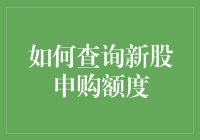 如何查询新股申购额度